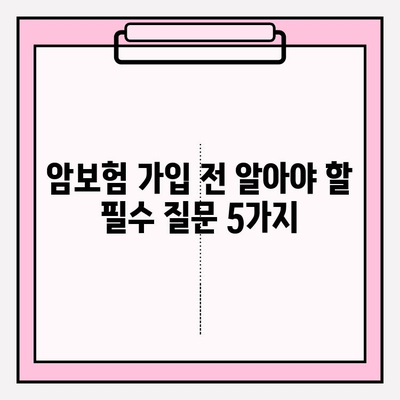 암보험 가입 전 알아야 할 필수 질문 5가지